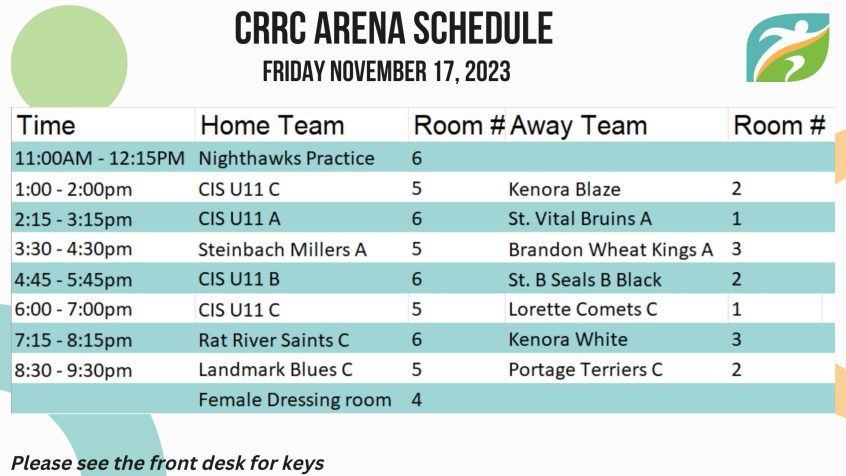 CRRC ARENA SCHEDULE
FRIDAY NOVEMBER 17, 2023

| Time | Home Team | Room # | Away Team | Room # |
|---|---|---|---|---|
| 11:00AM - 12:15PM | Nighthawks Practice | 6 | | |
| 1:00 - 2:00pm | CIS U11 C | 5 | Kenora Blaze | 2 |
| 2:15 - 3:15pm | CIS U11 A | 6 | St. Vital Bruins A | 1 |
| 3:30 - 4:30pm | Steinbach Millers A | 5 | Brandon Wheat Kings A | 3 |
| 4:45 - 5:45pm | CIS U11 B | 6 | St. B Seals B Black | 2 |
| 6:00 - 7:00pm | CIS U11 C | 5 | Lorette Comets C | 1 |
| 7:15 - 8:15pm | Rat River Saints C | 6 | Kenora White | 3 |
| 8:30 - 9:30pm | Landmark Blues C | 5 | Portage Terriers C | 2 |
| | Female Dressing room | 4 | | |

Please see the front desk for keys